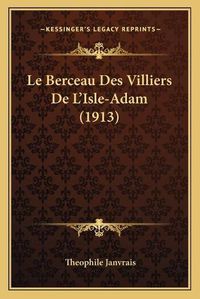 —KESSINGER'S LEGACY REPRINTS—

Le Berceau Des Villiers De L'Isle-Adam (1913)

Theophile Janvrais